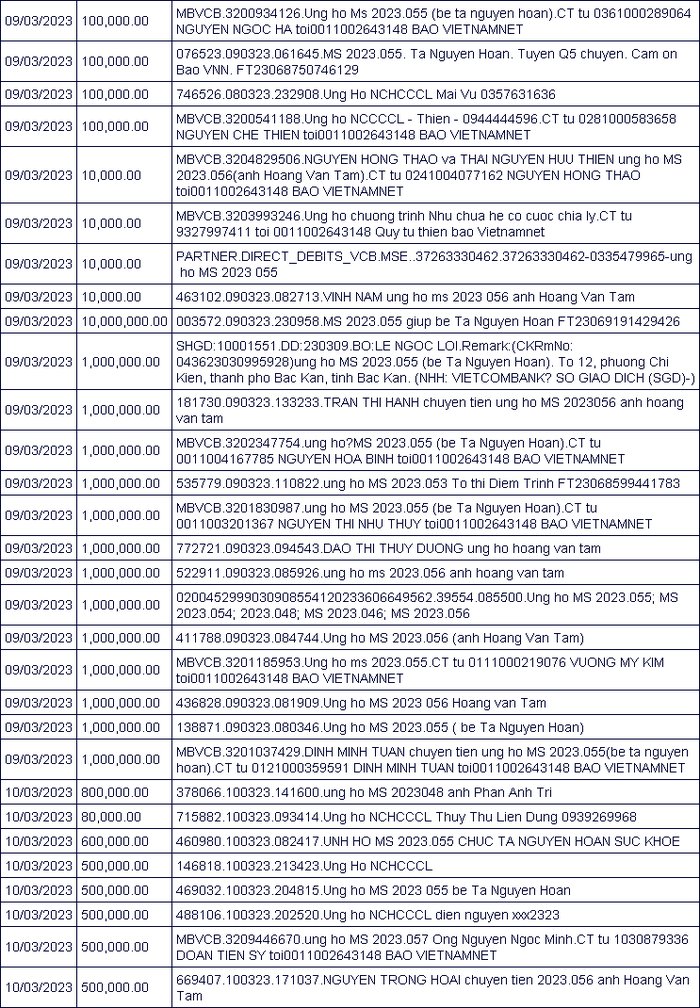 | | | |
|---|---|---|
| 09/03/2023 | 100,000.00 | MBVCB.3200934126.Ung ho Ms 2023.055 (be ta nguyen hoan).CT tu 0361000289064 NGUYEN NGOC HA toi0011002643148 BAO VIETNAMNET |
| 09/03/2023 | 100,000.00 | 076523.090323.061645.MS 2023.055. Ta Nguyen Hoan. Tuyen Q5 chuyen. Cam on Bao VNN. FT23068750746129 |
| 09/03/2023 | 100,000.00 | 746526.080323.232908.Ung Ho NCHCCCL Mai Vu 0357631636 |
| 09/03/2023 | 100,000.00 | MBVCB.3200541188.Ung ho NCCCCL - Thien - 0944444596.CT tu 0281000583658 NGUYEN CHE THIEN toi0011002643148 BAO VIETNAMNET |
| 09/03/2023 | 10,000.00 | MBVCB.3204829506.NGUYEN HONG THAO va THAI NGUYEN HUU THIEN ung ho MS 2023.056(anh Hoang Van Tam).CT tu 0241004077162 NGUYEN HONG THAO toi0011002643148 BAO VIETNAMNET |
| 09/03/2023 | 10,000.00 | MBVCB.3203993246.Ung ho chuong trinh Nhu chua he co cuoc chia ly.CT tu 9327997411 toi 0011002643148 Quy tu thien bao Vietnamnet |
| 09/03/2023 | 10,000.00 | PARTNER.DIRECT_DEBITS_VCB.MSE..37263330462.37263330462-0335479965-ung ho MS 2023 055 |
| 09/03/2023 | 10,000.00 | 463102.090323.082713.VINH NAM ung ho ms 2023 056 anh Hoang Van Tam |
| 09/03/2023 | 10,000,000.00 | 003572.090323.230958.MS 2023.055 giup be Ta Nguyen Hoan FT23069191429426 |
| 09/03/2023 | 1,000,000.00 | SHGD:10001551.DD:230309.BO:LE NGOC LOI.Remark:(CKRmNo: 043623030995928)ung ho MS 2023.055 (be Ta Nguyen Hoan). To 12, phuong Chi Kien, thanh pho Bac Kan, tinh Bac Kan. (NHH: VIETCOMBANK? SO GIAO DICH (SGD)-) |
| 09/03/2023 | 1,000,000.00 | 181730.090323.133233.TRAN THI HANH chuyen tien ung ho MS 2023056 anh hoang van tam |
| 09/03/2023 | 1,000,000.00 | MBVCB.3202347754.ung ho?MS 2023.055 (be Ta Nguyen Hoan).CT tu 0011004167785 NGUYEN HOA BINH toi0011002643148 BAO VIETNAMNET |
| 09/03/2023 | 1,000,000.00 | 535779.090323.110822.ung ho MS 2023.053 To thi Diem Trinh FT23068599441783 |
| 09/03/2023 | 1,000,000.00 | MBVCB.3201830987.ung ho MS 2023.055 (be Ta Nguyen Hoan).CT tu 0011003201367 NGUYEN THI NHU THUY toi0011002643148 BAO VIETNAMNET |
| 09/03/2023 | 1,000,000.00 | 772721.090323.094543.DAO THI THUY DUONG ung ho hoang van tam |
| 09/03/2023 | 1,000,000.00 | 522911.090323.085926.ung ho ms 2023.056 anh hoang van tam |
| 09/03/2023 | 1,000,000.00 | 020045299903090855412023360664956​2.39554.085500.Ung ho MS 2023.055; MS 2023.054; 2023.048; MS 2023.046; MS 2023.056 |
| 09/03/2023 | 1,000,000.00 | 411788.090323.084744.Ung ho MS 2023.056 (anh Hoang Van Tam) |
| 09/03/2023 | 1,000,000.00 | MBVCB.3201185953.Ung ho ms 2023.055.CT tu 0111000219076 VUONG MY KIM toi0011002643148 BAO VIETNAMNET |
| 09/03/2023 | 1,000,000.00 | 436828.090323.081909.Ung ho MS 2023 056 Hoang van Tam |
| 09/03/2023 | 1,000,000.00 | 138871.090323.080346.Ung ho MS 2023.055 ( be Ta Nguyen Hoan) |
| 09/03/2023 | 1,000,000.00 | MBVCB.3201037429.DINH MINH TUAN chuyen tien ung ho MS 2023.055(be ta nguyen hoan).CT tu 0121000359591 DINH MINH TUAN toi0011002643148 BAO VIETNAMNET |
| 10/03/2023 | 800,000.00 | 378066.100323.141600.ung ho MS 2023048 anh Phan Anh Tri |
| 10/03/2023 | 80,000.00 | 715882.100323.093414.Ung ho NCHCCCL Thuy Thu Lien Dung 0939269968 |
| 10/03/2023 | 600,000.00 | 460980.100323.082417.UNH HO MS 2023.055 CHUC TA NGUYEN HOAN SUC KHOE |
| 10/03/2023 | 500,000.00 | 146818.100323.213423.Ung Ho NCHCCCL |
| 10/03/2023 | 500,000.00 | 469032.100323.204815.Ung ho MS 2023 055 be Ta Nguyen Hoan |
| 10/03/2023 | 500,000.00 | 488106.100323.202520.Ung ho NCHCCCL dien nguyen xxx2323 |
| 10/03/2023 | 500,000.00 | MBVCB.3209446670.ung ho MS 2023.057 Ong Nguyen Ngoc Minh.CT tu 1030879336 DOAN TIEN SY toi0011002643148 BAO VIETNAMNET |
| 10/03/2023 | 500,000.00 | 669407.100323.171037.NGUYEN TRONG HOAI chuyen tien 2023.056 anh Hoang Van Tam |